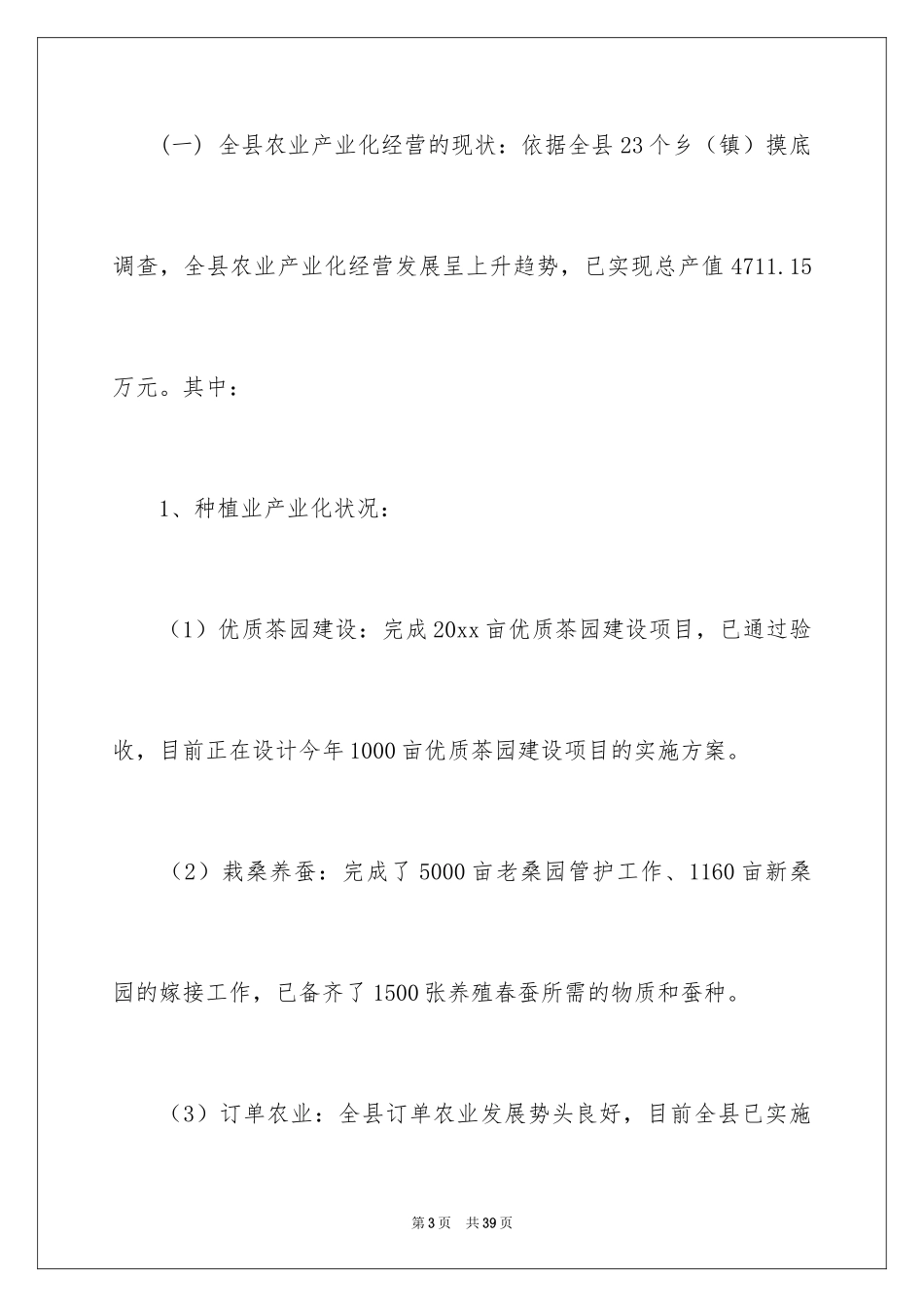 （一）全县农业产业化经营的现状：依据全县23个乡（镇）摸底调查，全县农业产业化经营发展呈上升趋势，已实现总产值4711.15万元。其中：

1、种植业产业化状况：

（1）优质茶园建设：完成20xx亩优质茶园建设项目，已通过验收，目前正在设计今年1000亩优质茶园建设项目的实施方案。

（2）栽桑养蚕：完成了5000亩老桑园管护工作、1160亩新桑园的嫁接工作，已备齐了1500张养殖春蚕所需的物质和蚕种。

（3）订单农业：全县订单农业发展势头良好，目前全县已实施

第3页 共39页